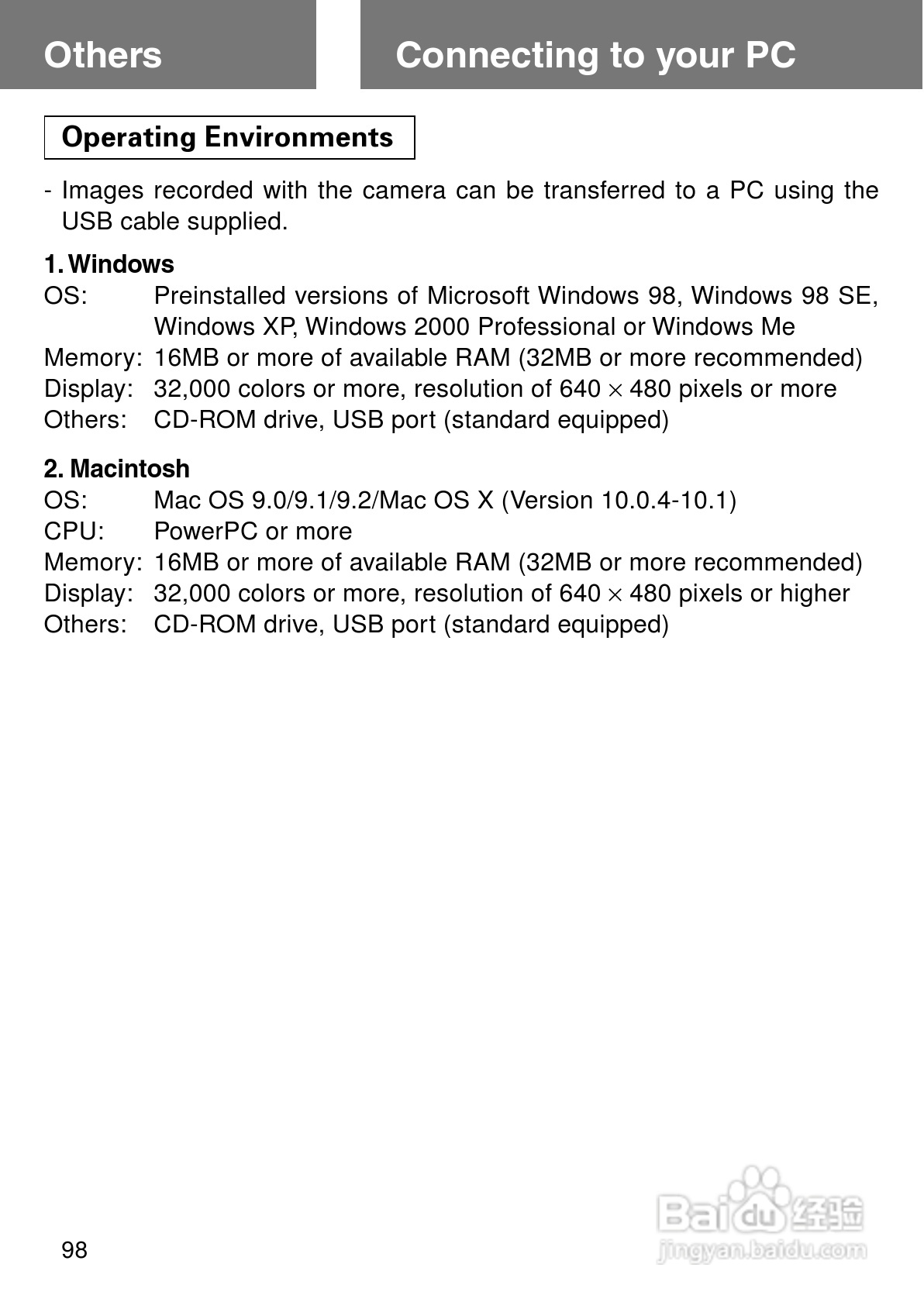 Others

Connecting to your PC

Operating Environments

- Images recorded with the camera can be transferred to a PC using the USB cable supplied.

1. Windows
OS: Preinstalled versions of Microsoft Windows 98, Windows 98 SE, Windows XP, Windows 2000 Professional or Windows Me
Memory: 16MB or more of available RAM (32MB or more recommended)
Display: 32,000 colors or more, resolution of 640 $\times$ 480 pixels or more
Others: CD-ROM drive, USB port (standard equipped)

2. Macintosh
OS: Mac OS 9.0/9.1/9.2/Mac OS X (Version 10.0.4-10.1)
CPU: PowerPC or more
Memory: 16MB or more of available RAM (32MB or more recommended)
Display: 32,000 colors or more, resolution of 640 $\times$ 480 pixels or higher
Others: CD-ROM drive, USB port (standard equipped)

98

Baidu经验
jingyan.baidu.com